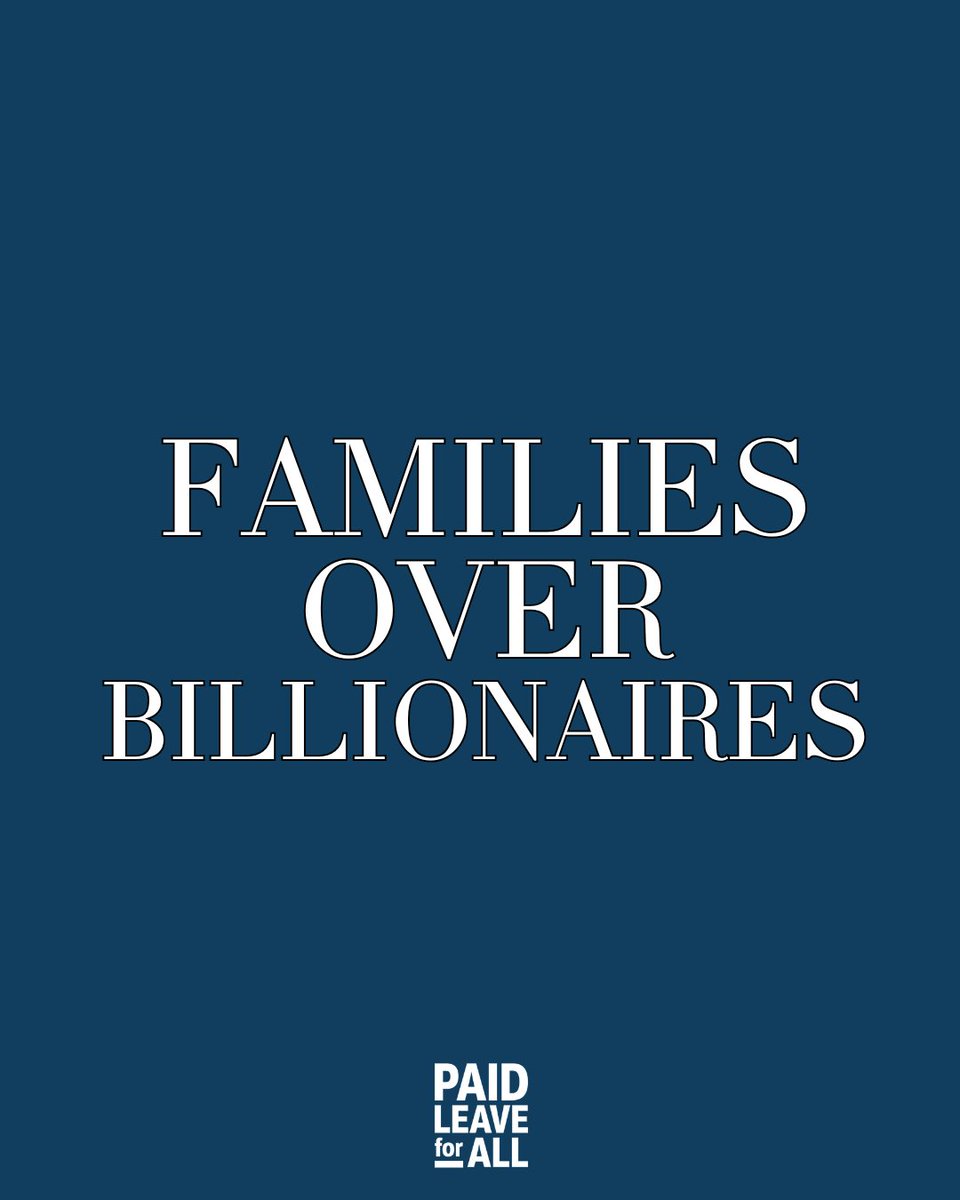 FAMILIES
OVER
BILLIONAIRES

PAID
LEAVE
for ALL